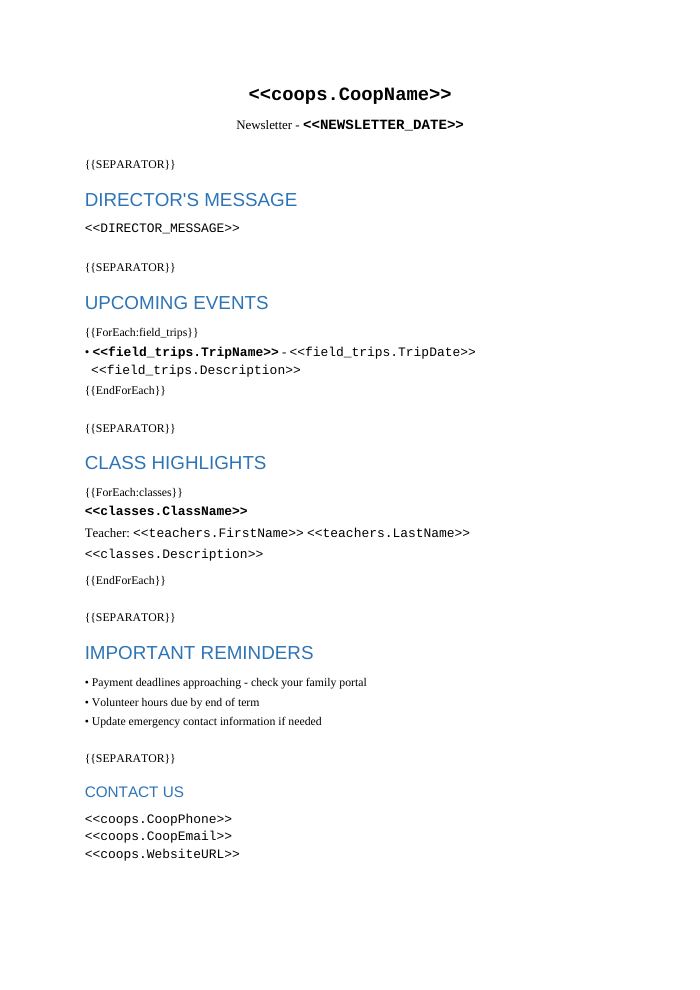 <<coops.CoopName>>

Newsletter - <<NEWSLETTER_DATE>>

{{SEPARATOR}}

DIRECTOR'S MESSAGE

<<DIRECTOR_MESSAGE>>

{{SEPARATOR}}

UPCOMING EVENTS

{{ForEach:field_trips}}

• <<field_trips.TripName>> - <<field_trips.TripDate>>
<<field_trips.Description>>

{{EndForEach}}

{{SEPARATOR}}

CLASS HIGHLIGHTS

{{ForEach:classes}}

<<classes.ClassName>>

Teacher: <<teachers.FirstName>> <<teachers.LastName>>

<<classes.Description>>

{{EndForEach}}

{{SEPARATOR}}

IMPORTANT REMINDERS

• Payment deadlines approaching - check your family portal
• Volunteer hours due by end of term
• Update emergency contact information if needed

{{SEPARATOR}}

CONTACT US

<<coops.CoopPhone>>
<<coops.CoopEmail>>
<<coops.WebsiteURL>>